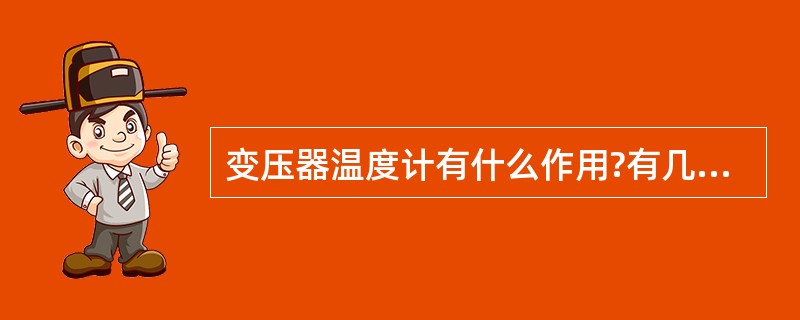 变压器温度计有什么作用?有几...